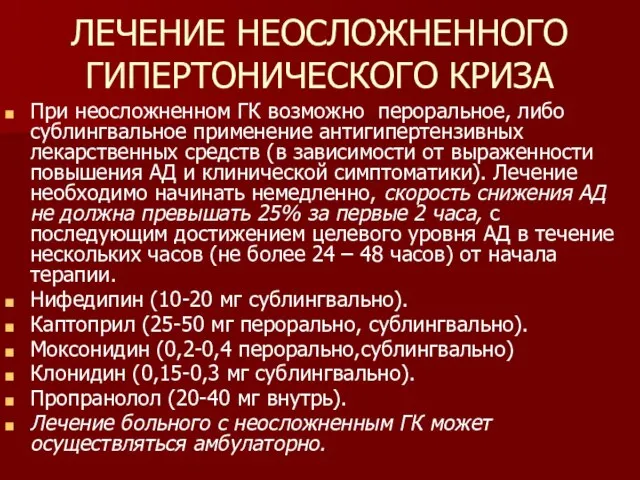 ЛЕЧЕНИЕ НЕОСЛОЖНЕННОГО ГИПЕРТОНИЧЕСКОГО КРИЗА

При неосложненном ГК возможно пероральное, либо сублингвальное применение антигипертензивных лекарственных средств (в зависимости от выраженности повышения АД и клинической симптоматики). Лечение необходимо начинать немедленно, скорость снижения АД не должна превышать 25% за первые 2 часа, с последующим достижением целевого уровня АД в течение нескольких часов (не более 24 – 48 часов) от начала терапии.

Нифедипин (10-20 мг сублингвально).

Каптоприл (25-50 мг перорально, сублингвально).

Моксонидин (0,2-0,4 перорально,сублингвально)

Клонидин (0,15-0,3 мг сублингвально).

Пропранолол (20-40 мг внутрь).

Лечение больного с неосложненным ГК может осуществляться амбулаторно.